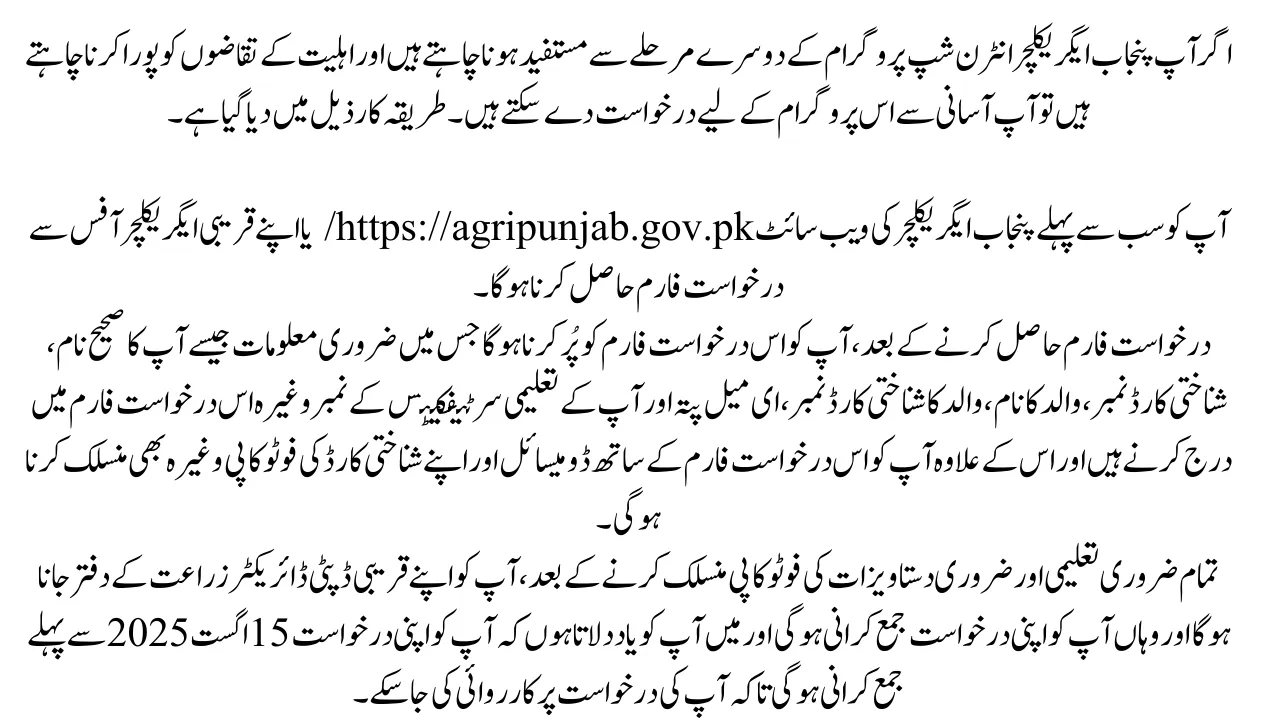 اگر آپ پنجاب ایگریکلچر انٹرن شپ پروگرام کے دوسرے مرحلے سے مستفید ہونا چاہتے ہیں اور اہلیت کے تقاضوں کو پورا کرنا چاہتے ہیں تو آپ آسانی سے اس پروگرام کے لیے درخواست دے سکتے ہیں۔ طریقہ کار ذیل میں دیا گیا ہے۔

آپ کو سب سے پہلے پنجاب ایگریکلچر کی ویب سائٹ https://agripunjab.gov.pk/ یا اپنے قریبی ایگریکلچر آفس سے درخواست فارم حاصل کرنا ہوگا۔
درخواست فارم حاصل کرنے کے بعد، آپ کو اس درخواست فارم کو پُر کرنا ہوگا جس میں ضروری معلومات جیسے آپ کا صحیح نام، شناختی کارڈ نمبر، والد کا نام، والد کا شناختی کارڈ نمبر، ای میل پتہ اور آپ کے تعلیمی سرٹیفکیٹس کے نمبر وغیرہ اس درخواست فارم میں درج کرنے ہیں اور اس کے علاوہ آپ کو اس درخواست فارم کے ساتھ ڈومیسائل اور اپنے شناختی کارڈ کی فوٹو کاپی وغیرہ بھی منسلک کرنا ہوگی۔
تمام ضروری تعلیمی اور ضروری دستاویزات کی فوٹو کاپی منسلک کرنے کے بعد، آپ کو اپنے قریبی ڈپٹی ڈائریکٹر زراعت کے دفتر جانا ہوگا اور وہاں آپ کو اپنی درخواست جمع کرانی ہوگی اور میں آپ کو یاد دلاتا ہوں کہ آپ کو اپنی درخواست 15 اگست 2025 سے پہلے جمع کرانی ہوگی تاکہ آپ کی درخواست پر کارروائی کی جاسکے۔